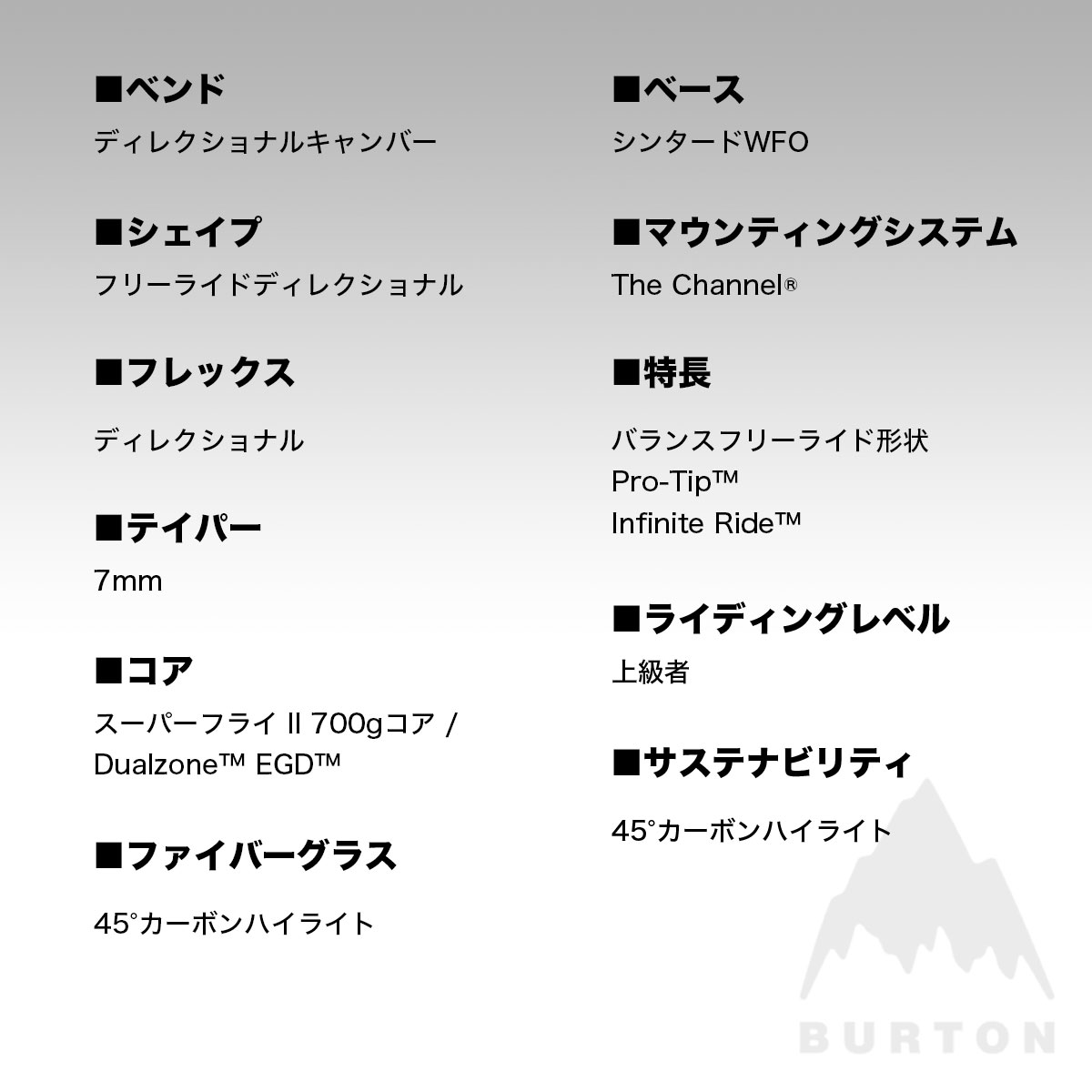 ■ベンド
ディレクショナルキャンバー

■シェイプ
フリーライドディレクショナル

■フレックス

ディレクショナル

■テイパー
7mm

■コア
スーパーフライ II 700gコア / Dualzone™ EGD™

■ファイバーグラス

45°カーボンハイライト

■ベース
シンタードWFO

■マウンティングシステム
The Channel®

■特長

バランスフリーライド形状
Pro-Tip™
Infinite Ride™

■ライディングレベル
上級者

■サステナビリティ

45°カーボンハイライト

BURTON